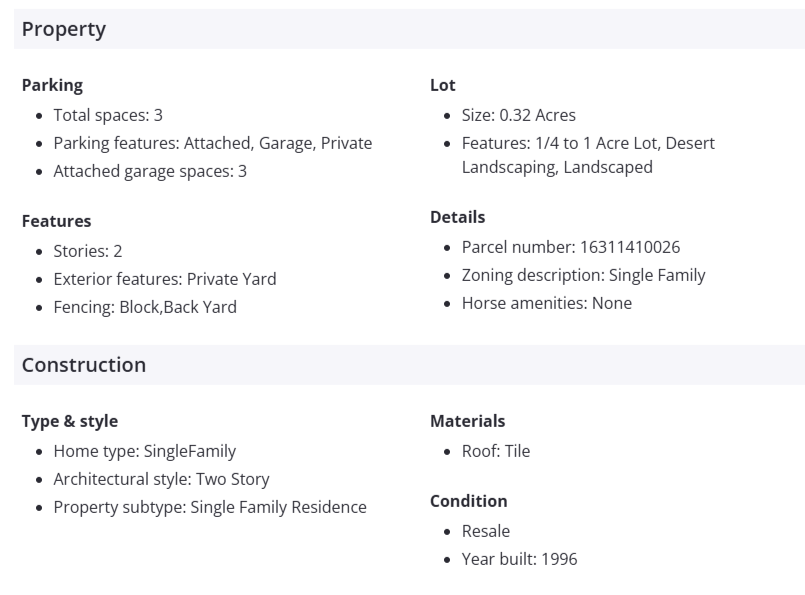 Property

Parking
- Total spaces: 3
- Parking features: Attached, Garage, Private
- Attached garage spaces: 3

Features
- Stories: 2
- Exterior features: Private Yard
- Fencing: Block,Back Yard

Lot
- Size: 0.32 Acres
- Features: 1/4 to 1 Acre Lot, Desert Landscaping, Landscaped

Details
- Parcel number: 16311410026
- Zoning description: Single Family
- Horse amenities: None

Construction

Type & style
- Home type: SingleFamily
- Architectural style: Two Story
- Property subtype: Single Family Residence

Materials
- Roof: Tile

Condition
- Resale
- Year built: 1996